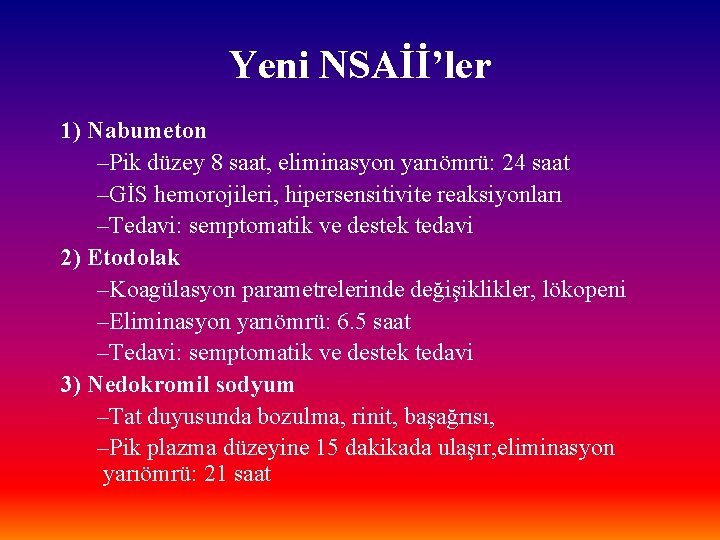 Yeni NSAİİ’ler

1) Nabumeton

–Pik düzey 8 saat, eliminasyon yarıömrü: 24 saat

–GİS hemorojileri, hipersensitivite reaksiyonları

–Tedavi: semptomatik ve destek tedavi

2) Etodolak

–Koagülasyon parametrelerinde değişiklikler, lökopeni

–Eliminasyon yarıömrü: 6.5 saat

–Tedavi: semptomatik ve destek tedavi

3) Nedokromil sodyum

–Tat duyusunda bozulma, rinit, başağrısı,

–Pik plazma düzeyine 15 dakikada ulaşır,eliminasyon yarıömrü: 21 saat